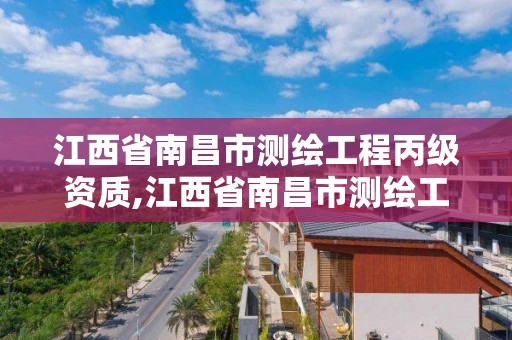 江西省南昌市测绘工程丙级资质,江西省南昌市测绘工